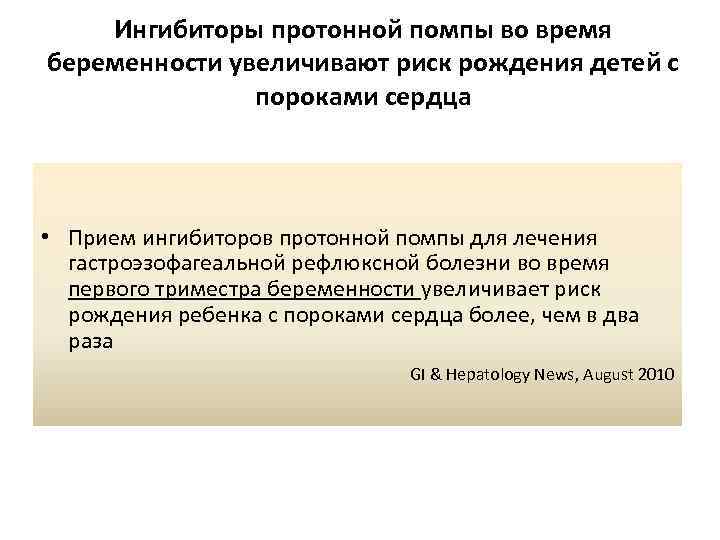 Ингибиторы протонной помпы во время беременности увеличивают риск рождения детей с пороками сердца

• Прием ингибиторов протонной помпы для лечения гастроэзофагеальной рефлюксной болезни во время первого триместра беременности увеличивает риск рождения ребенка с пороками сердца более, чем в два раза

GI & Hepatology News, August 2010